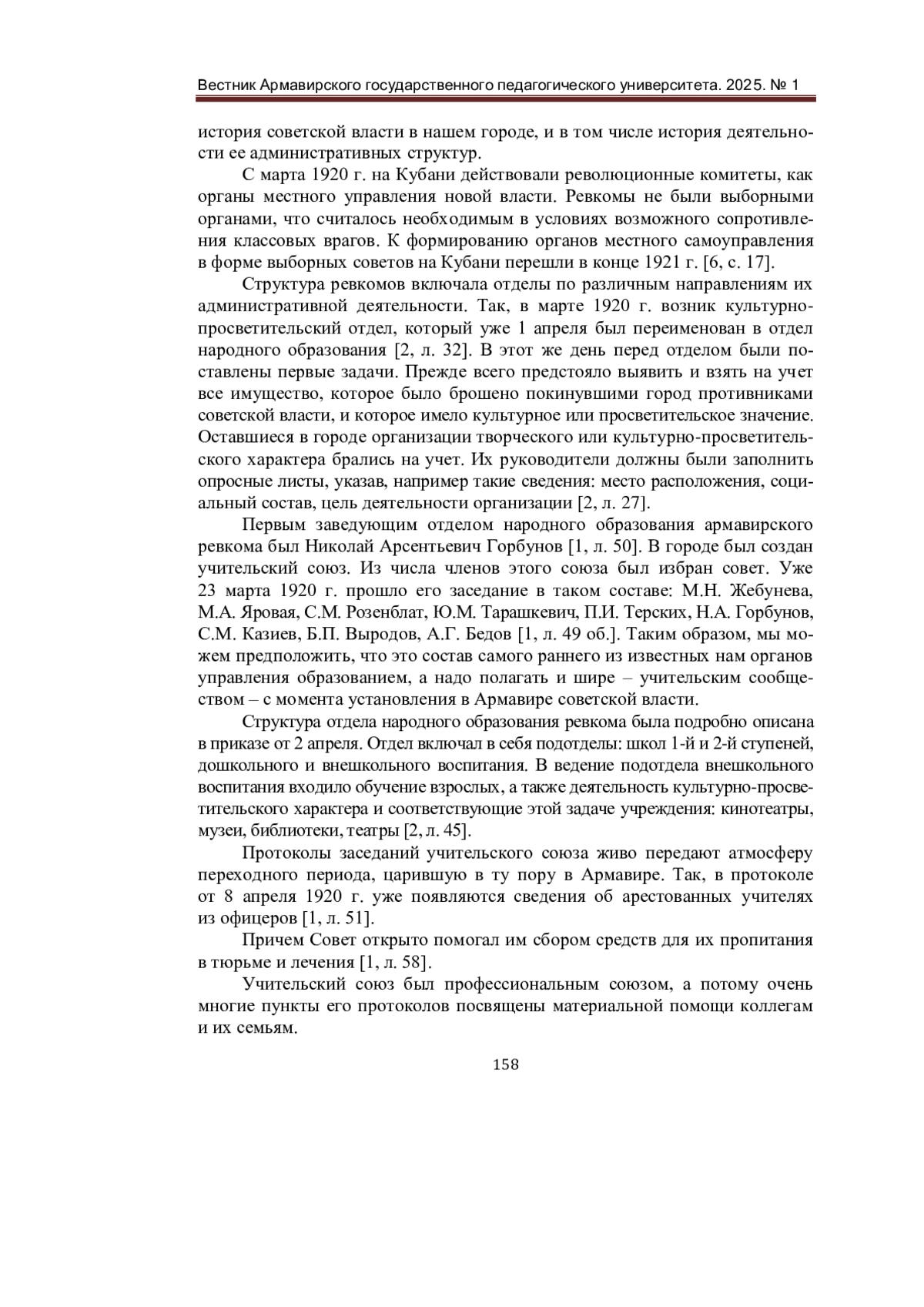 Вестник Армавирского государственного педагогического университета. 2025. № 1

история советской власти в нашем городе, и в том числе история деятельности ее административных структур.

С марта 1920 г. на Кубани действовали революционные комитеты, как органы местного управления новой власти. Ревкомы не были выборными органами, что считалось необходимым в условиях возможного сопротивления классовых врагов. К формированию органов местного самоуправления в форме выборных советов на Кубани перешли в конце 1921 г. [6, с. 17].

Структура ревкомов включала отделы по различным направлениям их административной деятельности. Так, в марте 1920 г. возник культурно-просветительский отдел, который уже 1 апреля был переименован в отдел народного образования [2, л. 32]. В этот же день перед отделом были поставлены первые задачи. Прежде всего предстояло выявить и взять на учет все имущество, которое было брошено покинувшими город противниками советской власти, и которое имело культурное или просветительское значение. Оставшиеся в городе организации творческого или культурно-просветительского характера брались на учет. Их руководители должны были заполнить опросные листы, указав, например такие сведения: место расположения, социальный состав, цель деятельности организации [2, л. 27].

Первым заведующим отделом народного образования армавирского ревкома был Николай Арсентьевич Горбунов [1, л. 50]. В городе был создан учительский союз. Из числа членов этого союза был избран совет. Уже 23 марта 1920 г. прошло его заседание в таком составе: М.Н. Жебунева, М.А. Яровая, С.М. Розенблат, Ю.М. Тарашкевич, П.И. Терских, Н.А. Горбунов, С.М. Казиев, Б.П. Выродов, А.Г. Бедов [1, л. 49 об.]. Таким образом, мы можем предположить, что это состав самого раннего из известных нам органов управления образованием, а надо полагать и шире – учительским сообществом – с момента установления в Армавире советской власти.

Структура отдела народного образования ревкома была подробно описана в приказе от 2 апреля. Отдел включал в себя подотделы: школ 1-й и 2-й ступеней, дошкольного и внешкольного воспитания. В ведение подотдела внешкольного воспитания входило обучение взрослых, а также деятельность культурно-просветительского характера и соответствующие этой задаче учреждения: кинотеатры, музеи, библиотеки, театры [2, л. 45].

Протоколы заседаний учительского союза живо передают атмосферу переходного периода, царившую в ту пору в Армавире. Так, в протоколе от 8 апреля 1920 г. уже появляются сведения об арестованных учителях из офицеров [1, л. 51].

Причем Совет открыто помогал им сбором средств для их пропитания в тюрьме и лечения [1, л. 58].

Учительский союз был профессиональным союзом, а потому очень многие пункты его протоколов посвящены материальной помощи коллегам и их семьям.

158